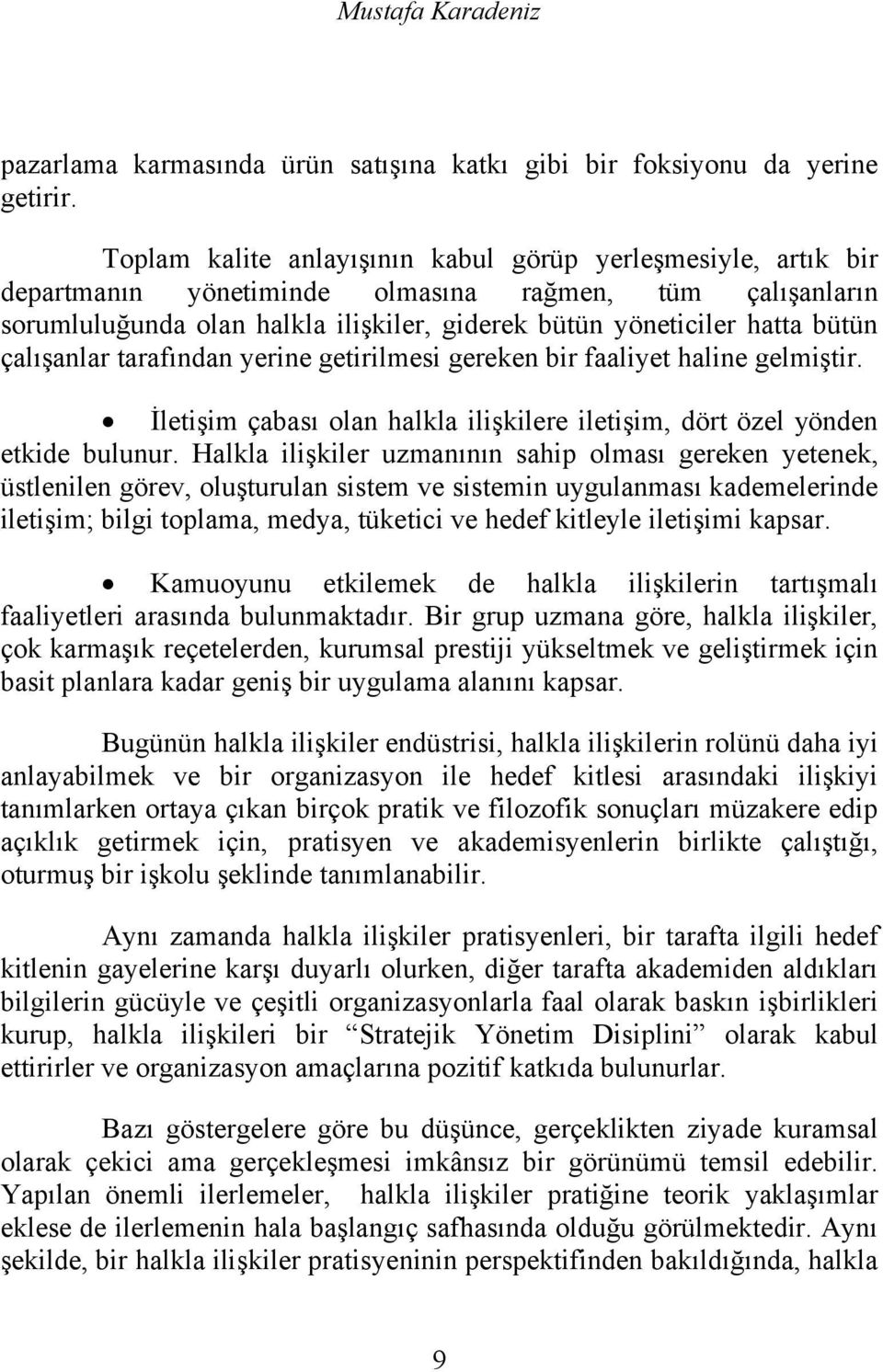 Mustafa Karadeniz

pazarlama karmasında ürün satışına katkı gibi bir foksiyonu da yerine getirir.

Toplam kalite anlayışının kabul görüp yerleşmesiyle, artık bir departmanın yönetiminde olmasına rağmen, tüm çalışanların sorumluluğunda olan halkla ilişkiler, giderek bütün yöneticiler hatta bütün çalışanlar tarafından yerine getirilmesi gereken bir faaliyet haline gelmiştir.

• İletişim çabası olan halkla ilişkilere iletişim, dört özel yönden etkide bulunur. Halkla ilişkiler uzmanının sahip olması gereken yetenek, üstlenilen görev, oluşturulan sistem ve sistemin uygulanması kademelerinde iletişim; bilgi toplama, medya, tüketici ve hedef kitleyle iletişimi kapsar.

• Kamuoyunu etkilemek de halkla ilişkilerin tartışmalı faaliyetleri arasında bulunmaktadır. Bir grup uzmana göre, halkla ilişkiler, çok karmaşık reçetelerden, kurumsal prestiji yükseltmek ve geliştirmek için basit planlara kadar geniş bir uygulama alanını kapsar.

Bugünün halkla ilişkiler endüstrisi, halkla ilişkilerin rolünü daha iyi anlayabilmek ve bir organizasyon ile hedef kitlesi arasındaki ilişkiyi tanımlarken ortaya çıkan birçok pratik ve filozofik sonuçları müzakere edip açıklık getirmek için, pratisyen ve akademisyenlerin birlikte çalıştığı, oturmuş bir işkolu şeklinde tanımlanabilir.

Aynı zamanda halkla ilişkiler pratisyenleri, bir tarafta ilgili hedef kitlenin gayelerine karşı duyarlı olurken, diğer tarafta akademiden aldıkları bilgilerin gücüyle ve çeşitli organizasyonlarla faal olarak baskın işbirlikleri kurup, halkla ilişkileri bir “Stratejik Yönetim Disiplini” olarak kabul ettirirler ve organizasyon amaçlarına pozitif katkıda bulunurlar.

Bazı göstergelere göre bu düşünce, gerçeklikten ziyade kuramsal olarak çekici ama gerçekleşmesi imkânsız bir görünümü temsil edebilir. Yapılan önemli ilerlemeler, halkla ilişkiler pratiğine teorik yaklaşımlar eklese de ilerlemenin hala başlangıç safhasında olduğu görülmektedir. Aynı şekilde, bir halkla ilişkiler pratisyeninin perspektifinden bakıldığında, halkla

9